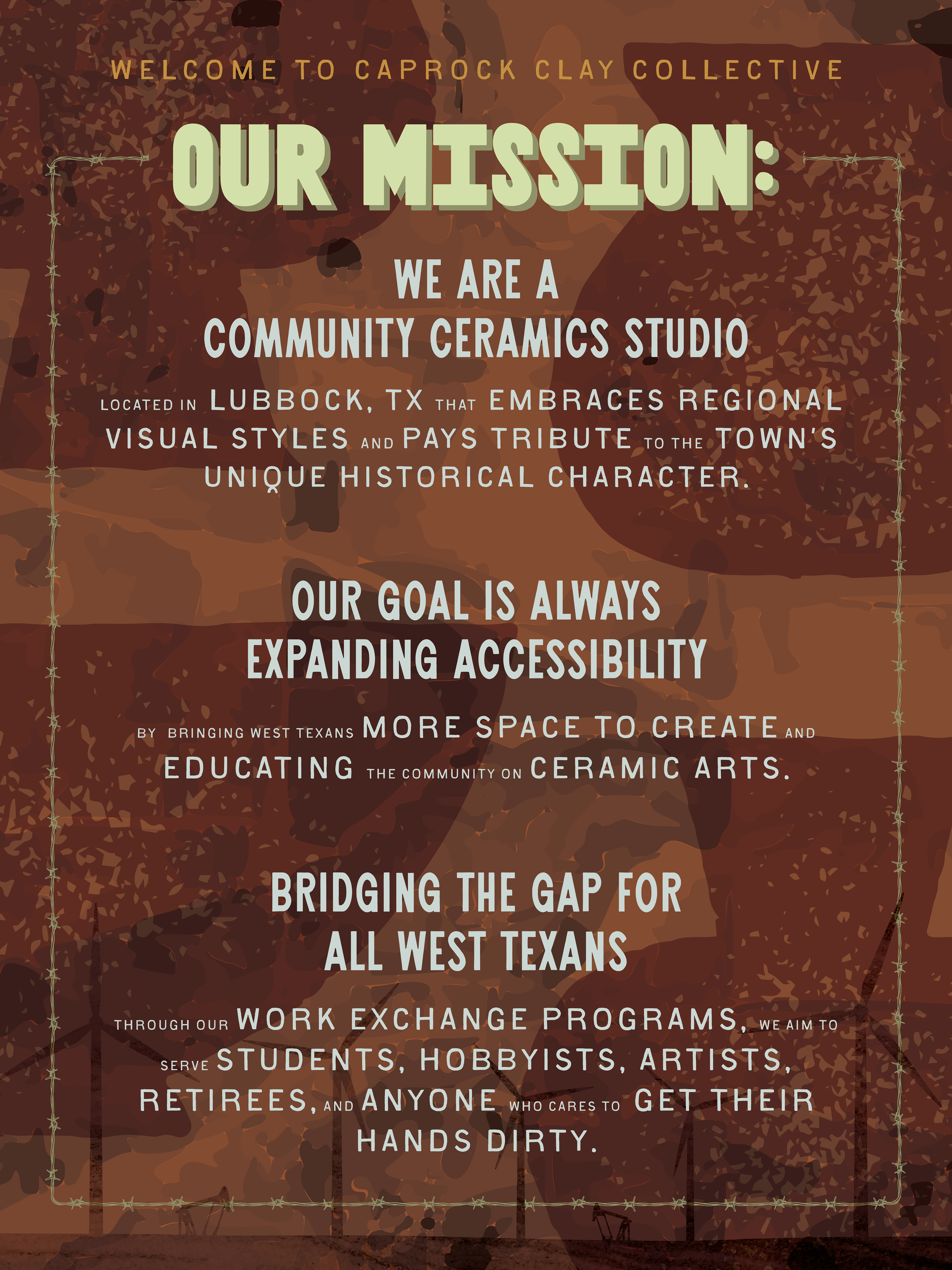 WELCOME TO CAPROCK CLAY COLLECTIVE

OUR MISSION:

WE ARE A
COMMUNITY CERAMICS STUDIO

LOCATED IN LUBBOCK, TX THAT EMBRACES REGIONAL VISUAL STYLES AND PAYS TRIBUTE TO THE TOWN'S UNIQUE HISTORICAL CHARACTER.

OUR GOAL IS ALWAYS
EXPANDING ACCESSIBILITY

BY BRINGING WEST TEXANS MORE SPACE TO CREATE AND EDUCATING THE COMMUNITY ON CERAMIC ARTS.

BRIDGING THE GAP FOR
ALL WEST TEXANS

THROUGH OUR WORK EXCHANGE PROGRAMS, WE AIM TO SERVE STUDENTS, HOBBYISTS, ARTISTS, RETIREES, AND ANYONE WHO CARES TO GET THEIR HANDS DIRTY.